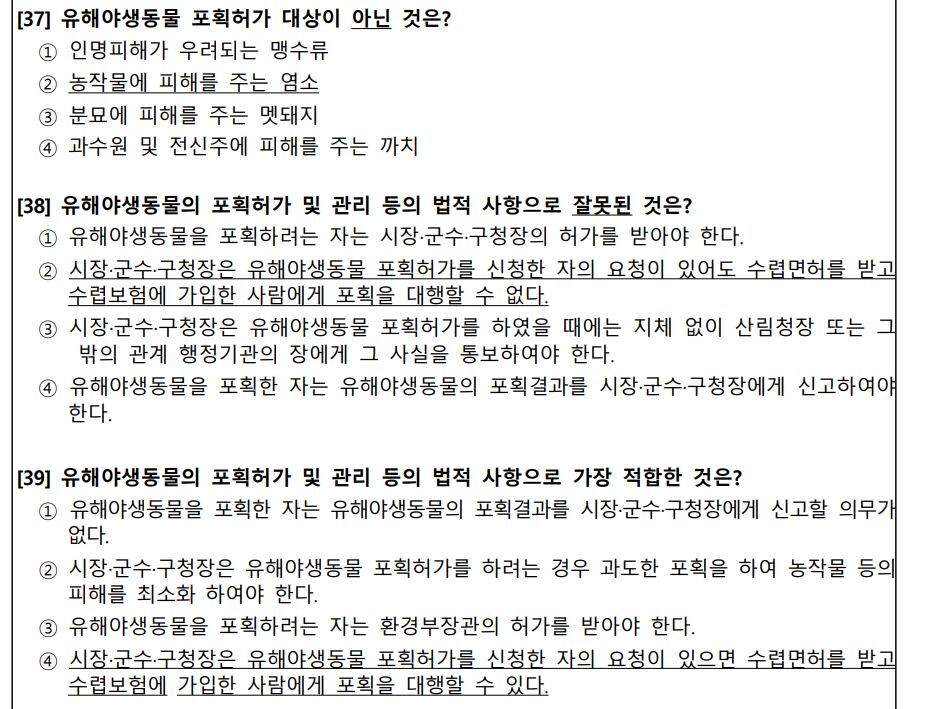 [37] 유해야생동물 포획허가 대상이 아닌 것은?
① 인명피해가 우려되는 맹수류
② 농작물에 피해를 주는 염소
③ 분묘에 피해를 주는 멧돼지
④ 과수원 및 전신주에 피해를 주는 까치

[38] 유해야생동물의 포획허가 및 관리 등의 법적 사항으로 잘못된 것은?
① 유해야생동물을 포획하려는 자는 시장·군수·구청장의 허가를 받아야 한다.
② 시장·군수·구청장은 유해야생동물 포획허가를 신청한 자의 요청이 있어도 수렵면허를 받고 수렵보험에 가입한 사람에게 포획을 대행할 수 없다.
③ 시장·군수·구청장은 유해야생동물 포획허가를 하였을 때에는 지체 없이 산림청장 또는 그 밖의 관계 행정기관의 장에게 그 사실을 통보하여야 한다.
④ 유해야생동물을 포획한 자는 유해야생동물의 포획결과를 시장·군수·구청장에게 신고하여야 한다.

[39] 유해야생동물의 포획허가 및 관리 등의 법적 사항으로 가장 적합한 것은?
① 유해야생동물을 포획한 자는 유해야생동물의 포획결과를 시장·군수·구청장에게 신고할 의무가 없다.
② 시장·군수·구청장은 유해야생동물 포획허가를 하려는 경우 과도한 포획을 하여 농작물 등의 피해를 최소화 하여야 한다.
③ 유해야생동물을 포획하려는 자는 환경부장관의 허가를 받아야 한다.
④ 시장·군수·구청장은 유해야생동물 포획허가를 신청한 자의 요청이 있으면 수렵면허를 받고 수렵보험에 가입한 사람에게 포획을 대행할 수 있다.